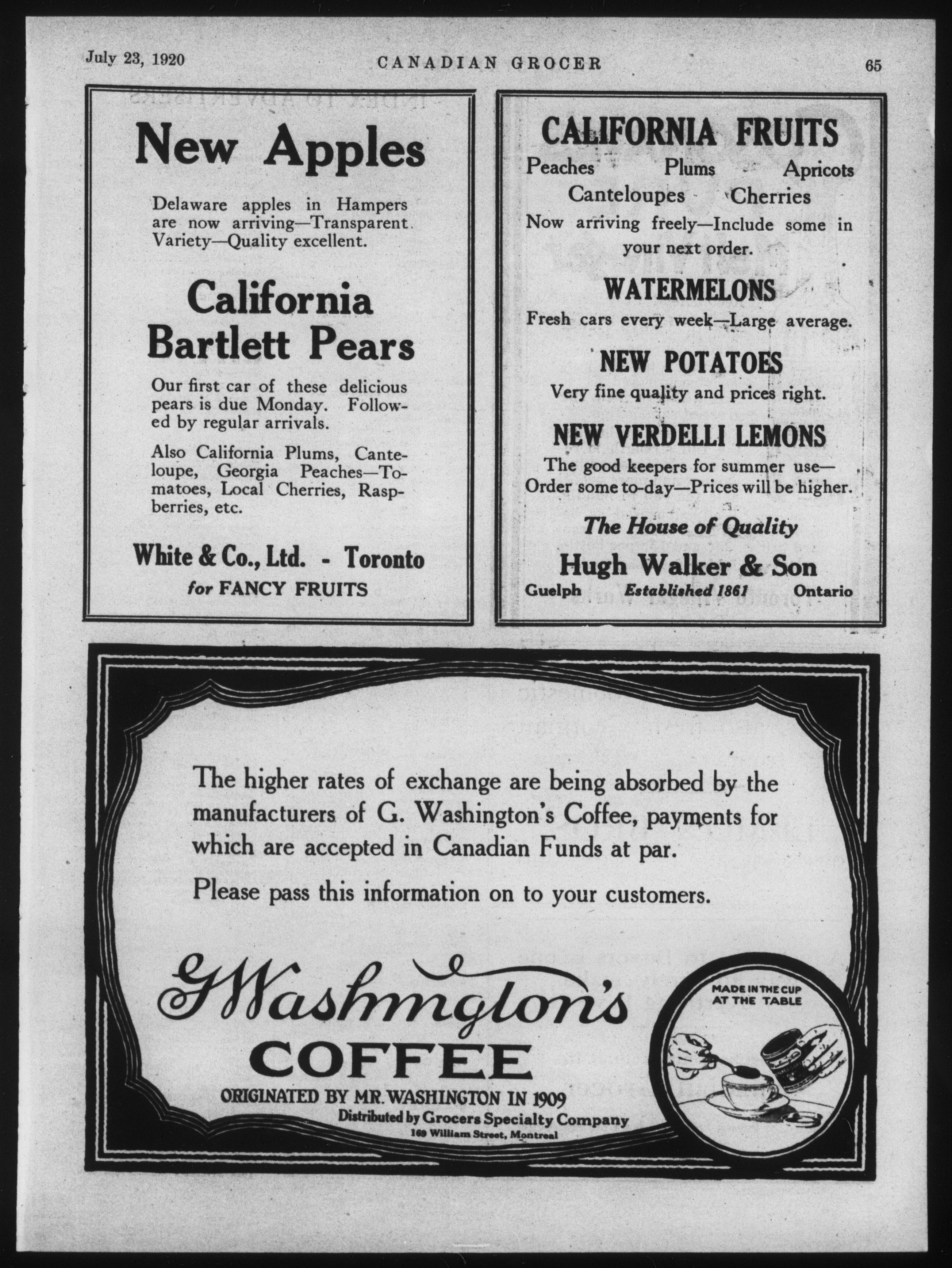 July 23, 1920 CANADIAN GROCER 65

New Apples

Delaware apples in Hampers are now arriving—Transparent Variety—Quality excellent.

California Bartlett Pears

Our first car of these delicious pears is due Monday. Followed by regular arrivals.

Also California Plums, Canteloupe, Georgia Peaches—Tomatoes, Local Cherries, Raspberries, etc.

White & Co., Ltd. - Toronto
for FANCY FRUITS

CALIFORNIA FRUITS

Peaches Plums Apricots
Canteloupes Cherries

Now arriving freely—Include some in your next order.

WATERMELONS

Fresh cars every week—Large average.

NEW POTATOES

Very fine quality and prices right.

NEW VERDELLI LEMONS

The good keepers for summer use—Order some to-day—Prices will be higher.

The House of Quality

Hugh Walker & Son

Guelph Established 1861 Ontario

The higher rates of exchange are being absorbed by the manufacturers of G. Washington's Coffee, payments for which are accepted in Canadian Funds at par.

Please pass this information on to your customers.

G Washington's
COFFEE
ORIGINATED BY MR. WASHINGTON IN 1909
Distributed by Grocers Specialty Company
169 William Street, Montreal

MADE IN THE CUP AT THE TABLE